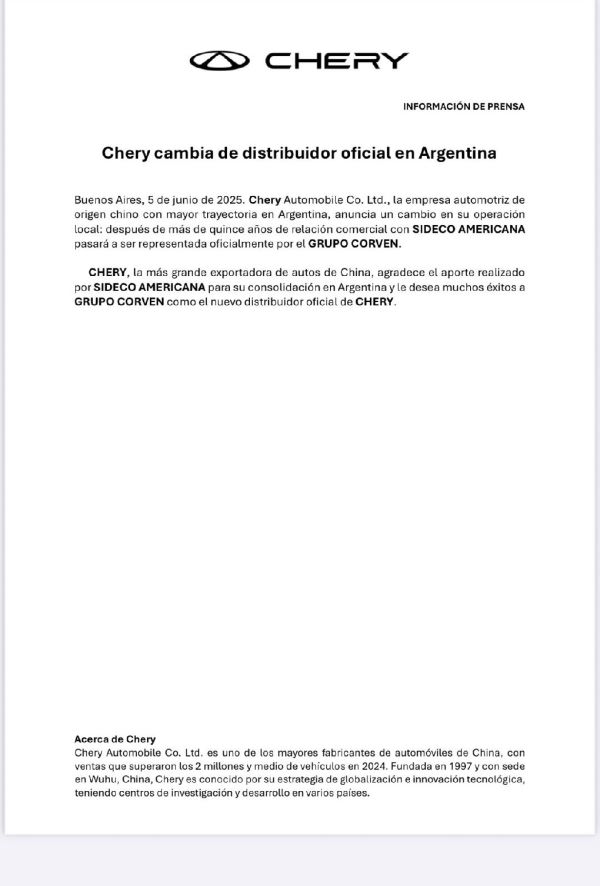 CHERY

INFORMACIÓN DE PRENSA

Chery cambia de distribuidor oficial en Argentina

Buenos Aires, 5 de junio de 2025. Chery Automobile Co. Ltd., la empresa automotriz de origen chino con mayor trayectoria en Argentina, anuncia un cambio en su operación local: después de más de quince años de relación comercial con SIDECO AMERICANA pasará a ser representada oficialmente por el GRUPO CORVEN.

CHERY, la más grande exportadora de autos de China, agradece el aporte realizado por SIDECO AMERICANA para su consolidación en Argentina y le desea muchos éxitos a GRUPO CORVEN como el nuevo distribuidor oficial de CHERY.

Acerca de Chery
Chery Automobile Co. Ltd. es uno de los mayores fabricantes de automóviles de China, con ventas que superaron los 2 millones y medio de vehículos en 2024. Fundada en 1997 y con sede en Wuhu, China, Chery es conocido por su estrategia de globalización e innovación tecnológica, teniendo centros de investigación y desarrollo en varios países.